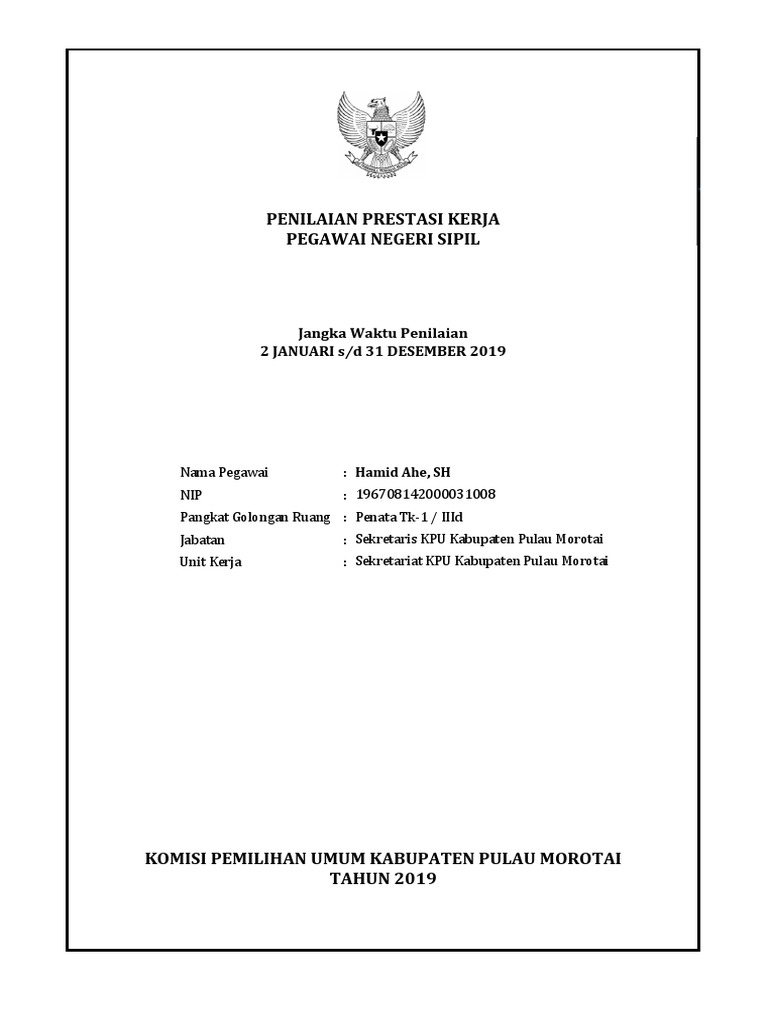 PENILAIAN PRESTASI KERJA
PEGAWAI NEGERI SIPIL

Jangka Waktu Penilaian
2 JANUARI s/d 31 DESEMBER 2019

Nama Pegawai : Hamid Ahe, SH
NIP : 196708142000031008
Pangkat Golongan Ruang : Penata Tk-1 / IIId
Jabatan : Sekretaris KPU Kabupaten Pulau Morotai
Unit Kerja : Sekretariat KPU Kabupaten Pulau Morotai

KOMISI PEMILIHAN UMUM KABUPATEN PULAU MOROTAI
TAHUN 2019